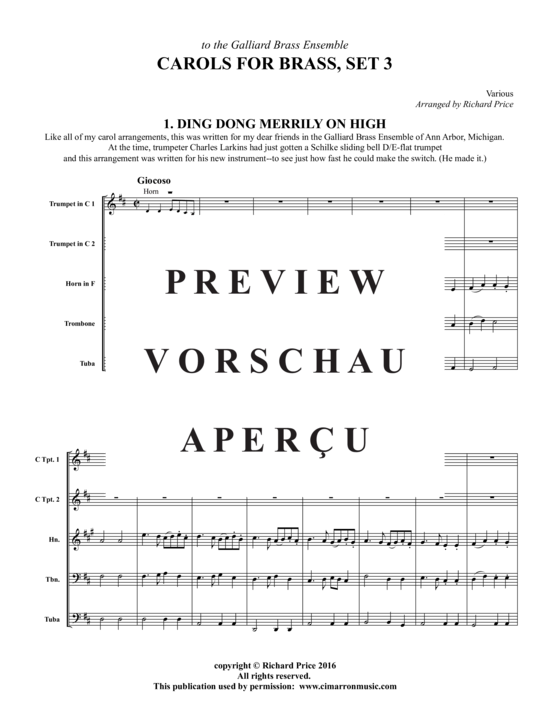 to the Galliard Brass Ensemble

CAROLS FOR BRASS, SET 3

Various
Arranged by Richard Price

1. DING DONG MERRILY ON HIGH

Like all of my carol arrangements, this was written for my dear friends in the Galliard Brass Ensemble of Ann Arbor, Michigan. At the time, trumpeter Charles Larkins had just gotten a Schilke sliding bell D/E-flat trumpet and this arrangement was written for his new instrument--to see just how fast he could make the switch. (He made it.)

Giocoso

Horn

Trumpet in C 1

Trumpet in C 2

Horn in F

Trombone

Tuba

PREVIEW

VORSCHAU

APERÇU

C Tpt. 1

C Tpt. 2

Hn.

Tbn.

Tuba

copyright © Richard Price 2016
All rights reserved.
This publication used by permission: www.cimarronmusic.com